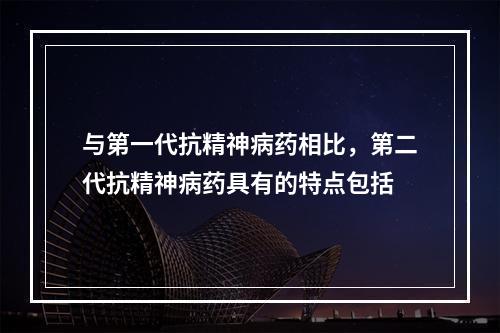 与第一代抗精神病药相比，第二代抗精神病药具有的特点包括